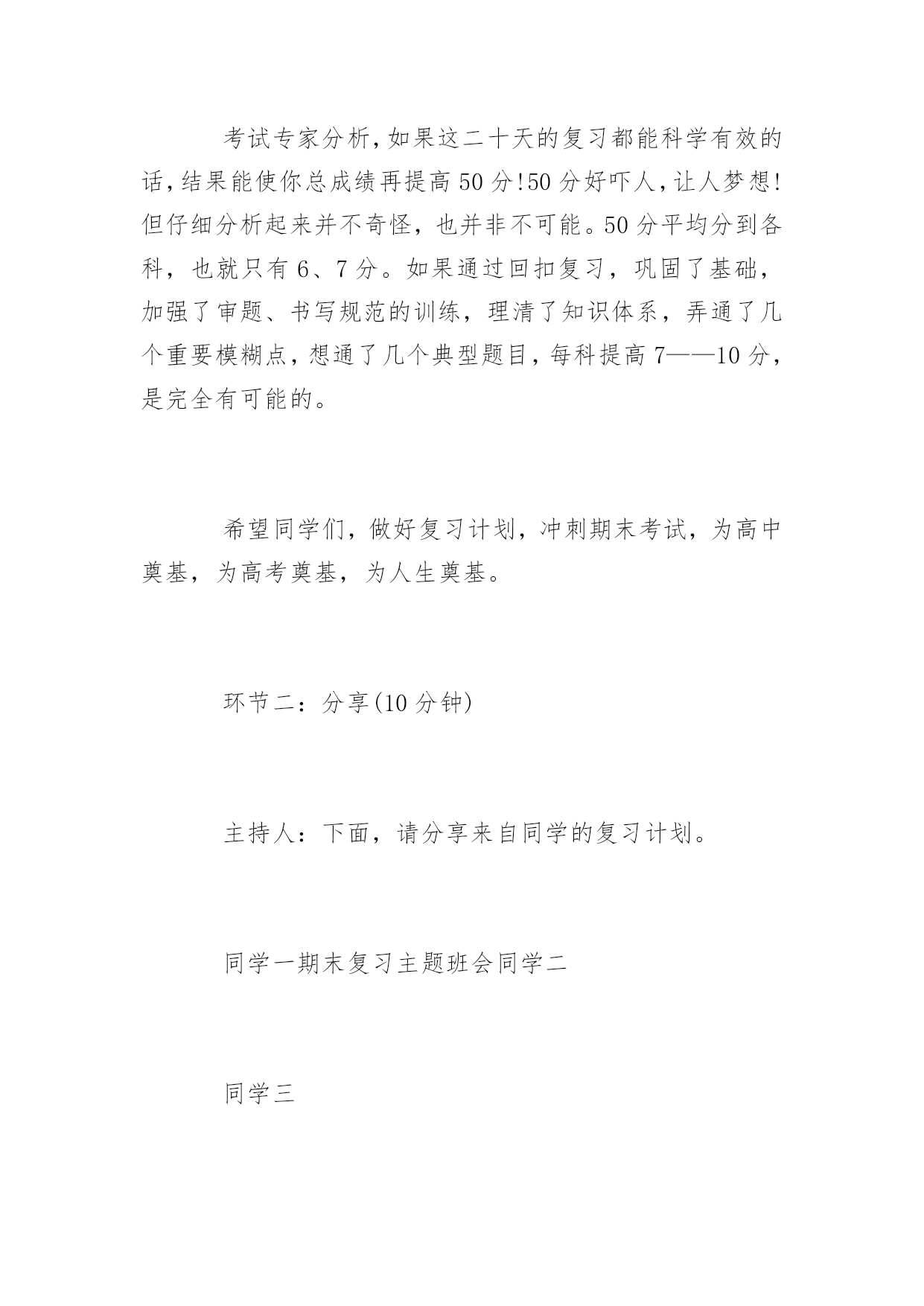 考试专家分析,如果这二十天的复习都能科学有效的话,结果能使你总成绩再提高50分!50分好吓人,让人梦想!但仔细分析起来并不奇怪，也并非不可能。50分平均分到各科，也就只有6、7分。如果通过回扣复习，巩固了基础，加强了审题、书写规范的训练，理清了知识体系，弄通了几个重要模糊点,想通了几个典型题目,每科提高7——10分，是完全有可能的。

希望同学们，做好复习计划，冲刺期末考试，为高中奠基，为高考奠基，为人生奠基。

环节二：分享(10分钟)

主持人：下面，请分享来自同学的复习计划。

同学一期末复习主题班会同学二

同学三